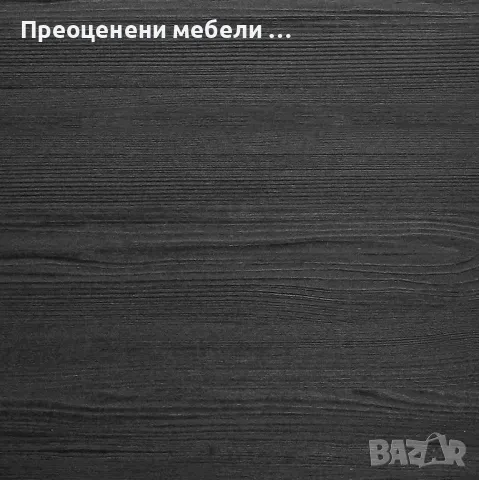 Преоценени мебели ...

BAZAR